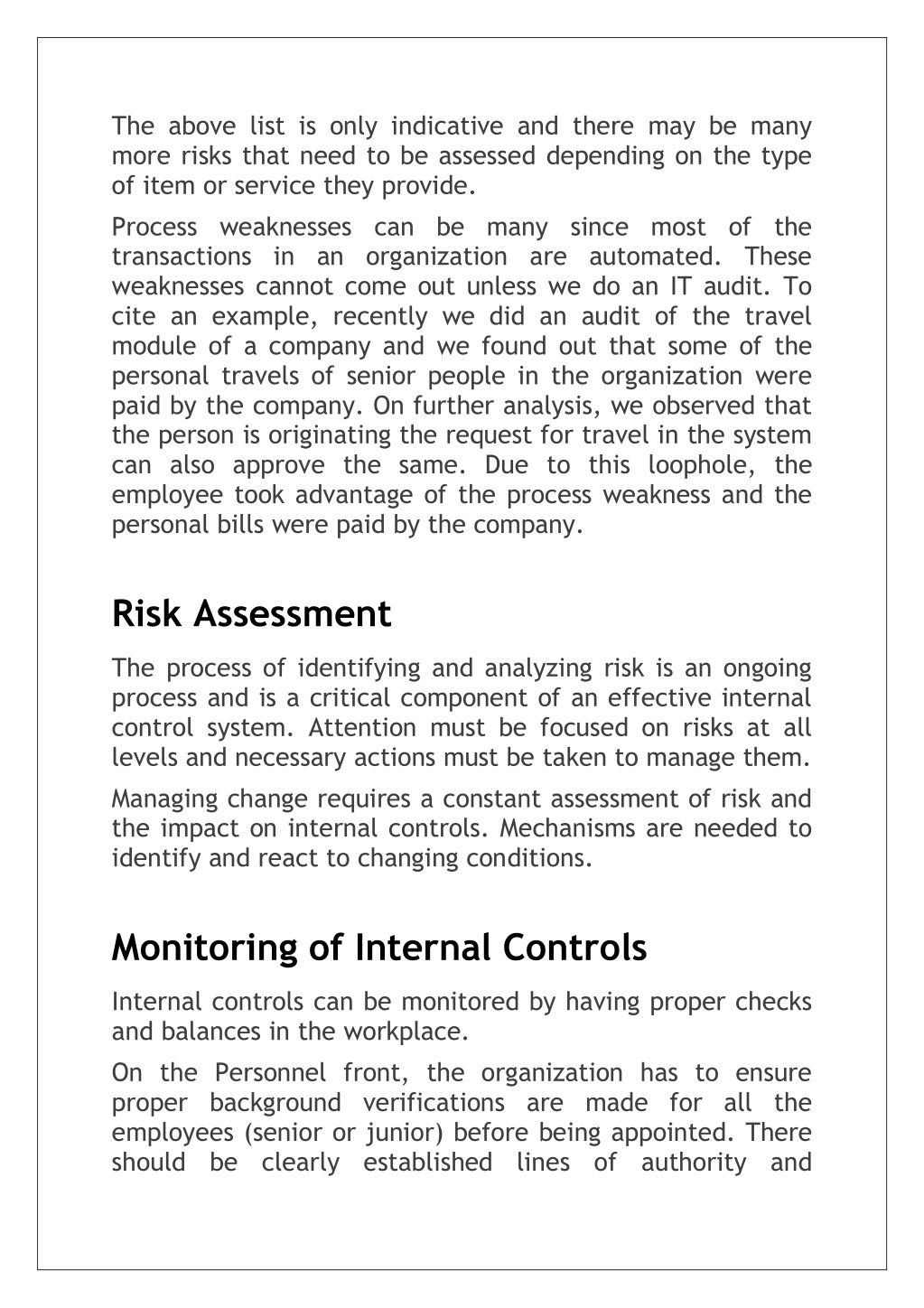 The above list is only indicative and there may be many more risks that need to be assessed depending on the type of item or service they provide.

Process weaknesses can be many since most of the transactions in an organization are automated. These weaknesses cannot come out unless we do an IT audit. To cite an example, recently we did an audit of the travel module of a company and we found out that some of the personal travels of senior people in the organization were paid by the company. On further analysis, we observed that the person is originating the request for travel in the system can also approve the same. Due to this loophole, the employee took advantage of the process weakness and the personal bills were paid by the company.

Risk Assessment

The process of identifying and analyzing risk is an ongoing process and is a critical component of an effective internal control system. Attention must be focused on risks at all levels and necessary actions must be taken to manage them.

Managing change requires a constant assessment of risk and the impact on internal controls. Mechanisms are needed to identify and react to changing conditions.

Monitoring of Internal Controls

Internal controls can be monitored by having proper checks and balances in the workplace.

On the Personnel front, the organization has to ensure proper background verifications are made for all the employees (senior or junior) before being appointed. There should be clearly established lines of authority and